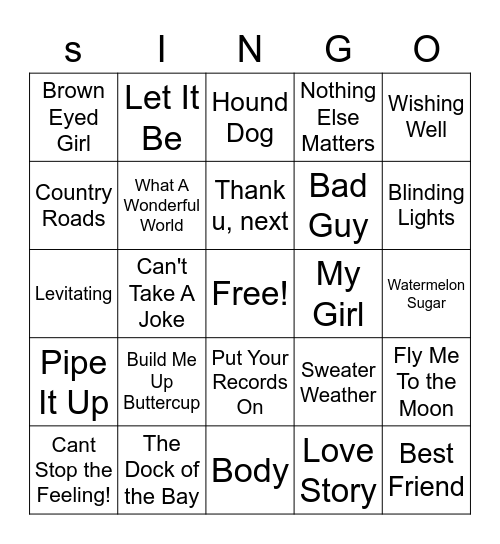 | s | I | N | G | O |
|---|---|---|---|---|
| Brown Eyed Girl | Let It Be | Hound Dog | Nothing Else Matters | Wishing Well |
| Country Roads | What A Wonderful World | Thank u, next | Bad Guy | Blinding Lights |
| Levitating | Can't Take A Joke | Free! | My Girl | Watermelon Sugar |
| Pipe It Up | Build Me Up Buttercup | Put Your Records On | Sweater Weather | Fly Me To the Moon |
| Cant Stop the Feeling! | The Dock of the Bay | Body | Love Story | Best Friend |